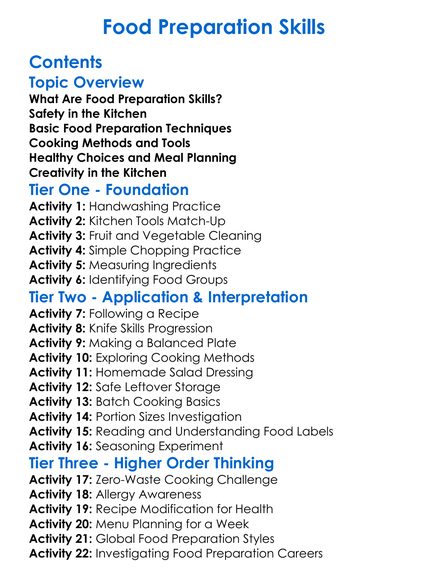 Food Preparation Skills

Contents

Topic Overview

What Are Food Preparation Skills?
Safety in the Kitchen
Basic Food Preparation Techniques
Cooking Methods and Tools
Healthy Choices and Meal Planning
Creativity in the Kitchen

Tier One - Foundation

Activity 1: Handwashing Practice
Activity 2: Kitchen Tools Match-Up
Activity 3: Fruit and Vegetable Cleaning
Activity 4: Simple Chopping Practice
Activity 5: Measuring Ingredients
Activity 6: Identifying Food Groups

Tier Two - Application & Interpretation

Activity 7: Following a Recipe
Activity 8: Knife Skills Progression
Activity 9: Making a Balanced Plate
Activity 10: Exploring Cooking Methods
Activity 11: Homemade Salad Dressing
Activity 12: Safe Leftover Storage
Activity 13: Batch Cooking Basics
Activity 14: Portion Sizes Investigation
Activity 15: Reading and Understanding Food Labels
Activity 16: Seasoning Experiment

Tier Three - Higher Order Thinking

Activity 17: Zero-Waste Cooking Challenge
Activity 18: Allergy Awareness
Activity 19: Recipe Modification for Health
Activity 20: Menu Planning for a Week
Activity 21: Global Food Preparation Styles
Activity 22: Investigating Food Preparation Careers